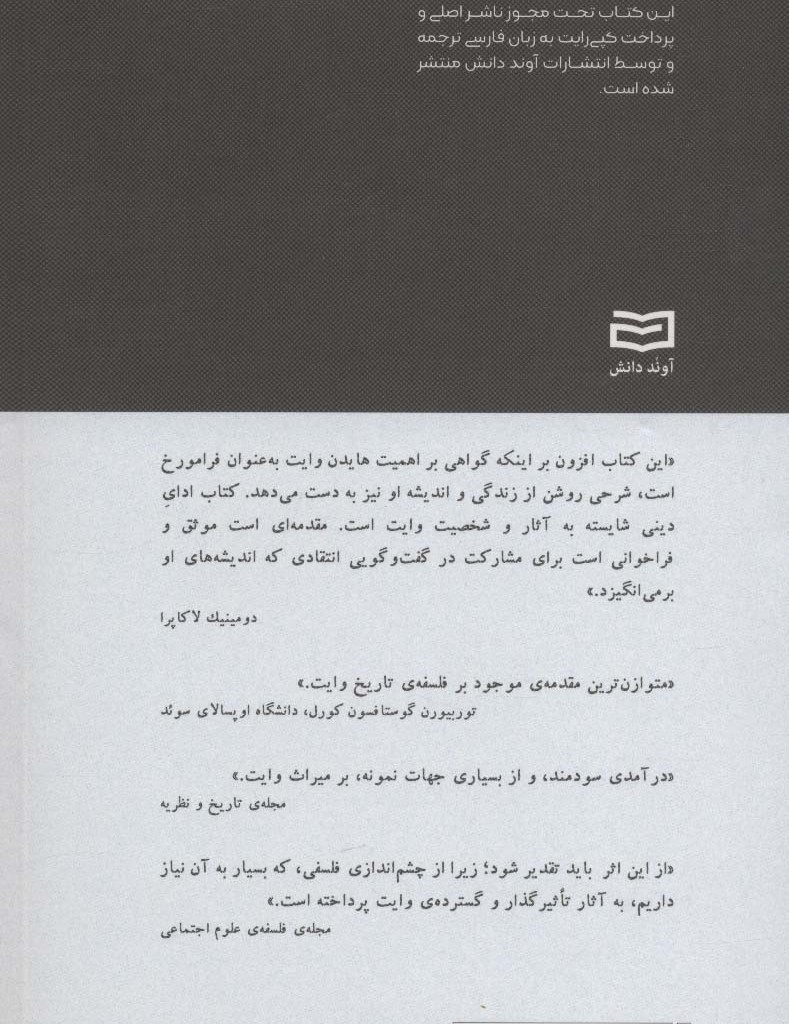 این کتاب تحت مجوز ناشر اصلی و پرداخت کپی‌رایت به زبان فارسی ترجمه و توسط انتشارات آوند دانش منتشر شده است.

آوند دانش

«این کتاب افزون بر اینکه گواهی بر اهمیت هایدن وایت به‌عنوان فرامورخ است، شرحی روشن از زندگی و اندیشه او نیز به دست می‌دهد. کتاب ادای دینی شایسته به آثار و شخصیت وایت است. مقدمه‌ای است موثق و فراخوانی است برای مشارکت در گفت‌وگویی انتقادی که اندیشه‌های او برمی‌انگیزد.»
دومینیک لاکاپرا

«متوازن‌ترین مقدمه‌ی موجود بر فلسفه‌ی تاریخ وایت.»
توربیورن گوستافسون کورل، دانشگاه اوپسالای سوئد

«درآمدی سودمند، و از بسیاری جهات نمونه، بر میراث وایت.»
مجله‌ی تاریخ و نظریه

«از این اثر باید تقدیر شود؛ زیرا از چشم‌اندازی فلسفی، که بسیار به آن نیاز داریم، به آثار تأثیرگذار و گسترده‌ی وایت پرداخته است.»
مجله‌ی فلسفه‌ی علوم اجتماعی